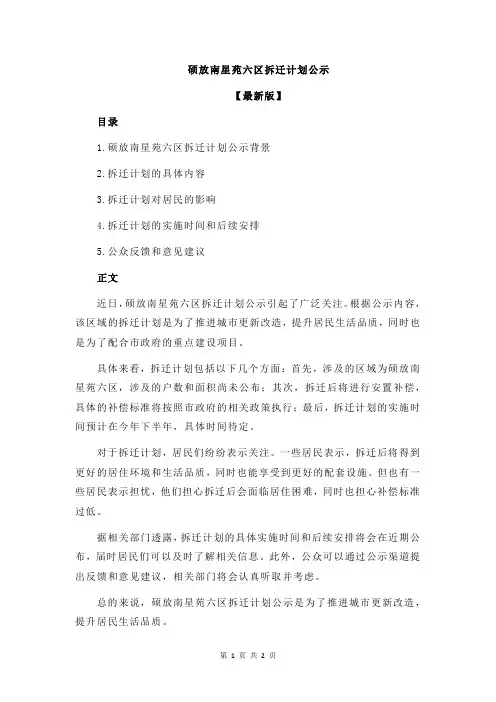 硕放南星苑六区拆迁计划公示

【最新版】

目录

1.硕放南星苑六区拆迁计划公示背景

2.拆迁计划的具体内容

3.拆迁计划对居民的影响

4.拆迁计划的实施时间和后续安排

5.公众反馈和意见建议

正文

近日，硕放南星苑六区拆迁计划公示引起了广泛关注。根据公示内容，该区域的拆迁计划是为了推进城市更新改造，提升居民生活品质，同时也是为了配合市政府的重点建设项目。

具体来看，拆迁计划包括以下几个方面：首先，涉及的区域为硕放南星苑六区，涉及的户数和面积尚未公布；其次，拆迁后将进行安置补偿，具体的补偿标准将按照市政府的相关政策执行；最后，拆迁计划的实施时间预计在今年下半年，具体时间待定。

对于拆迁计划，居民们纷纷表示关注。一些居民表示，拆迁后将得到更好的居住环境和生活品质，同时也能享受到更好的配套设施。但也有一些居民表示担忧，他们担心拆迁后会面临居住困难，同时也担心补偿标准过低。

据相关部门透露，拆迁计划的具体实施时间和后续安排将会在近期公布，届时居民们可以及时了解相关信息。此外，公众可以通过公示渠道提出反馈和意见建议，相关部门将会认真听取并考虑。

总的来说，硕放南星苑六区拆迁计划公示是为了推进城市更新改造，提升居民生活品质。

第 1 页 共 2 页